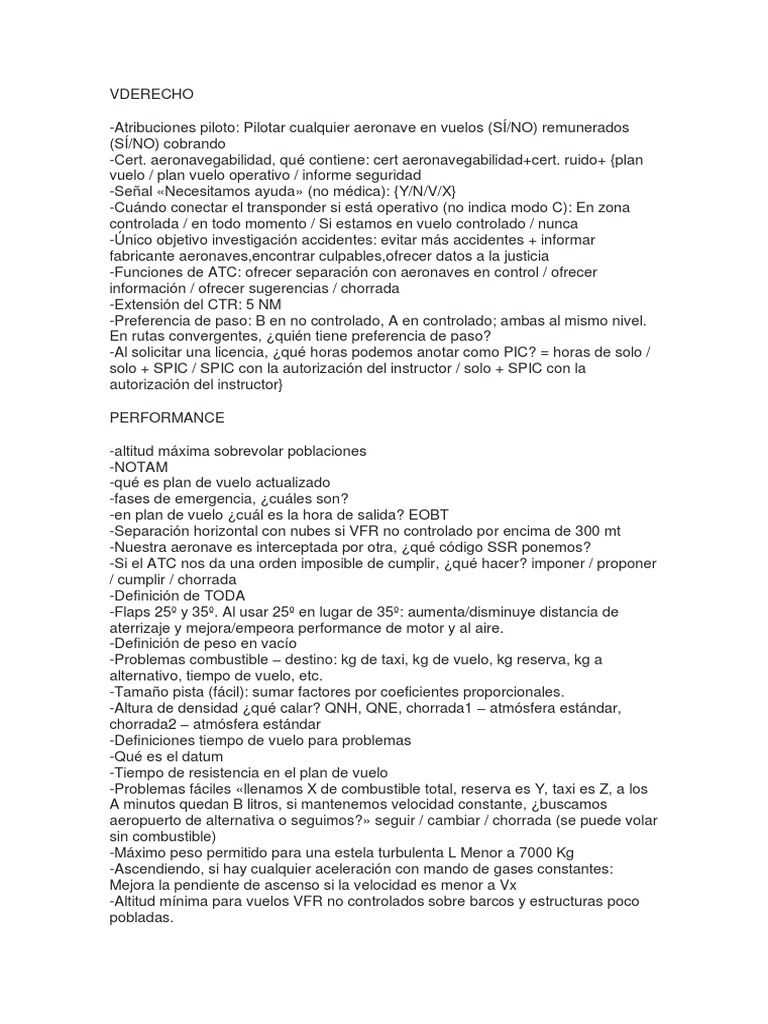 VDERECHO

-Atribuciones piloto: Pilotar cualquier aeronave en vuelos (SÍ/NO) remunerados (SÍ/NO) cobrando
-Cert. aeronavegabilidad, qué contiene: cert aeronavegabilidad+cert. ruido+ {plan vuelo / plan vuelo operativo / informe seguridad
-Señal «Necesitamos ayuda» (no médica): {Y/N/V/X}
-Cuándo conectar el transponder si está operativo (no indica modo C): En zona controlada / en todo momento / Si estamos en vuelo controlado / nunca
-Único objetivo investigación accidentes: evitar más accidentes + informar fabricante aeronaves,encontrar culpables,ofrecer datos a la justicia
-Funciones de ATC: ofrecer separación con aeronaves en control / ofrecer información / ofrecer sugerencias / chorrada
-Extensión del CTR: 5 NM
-Preferencia de paso: B en no controlado, A en controlado; ambas al mismo nivel. En rutas convergentes, ¿quién tiene preferencia de paso?
-Al solicitar una licencia, ¿qué horas podemos anotar como PIC? = horas de solo / solo + SPIC / SPIC con la autorización del instructor / solo + SPIC con la autorización del instructor}

PERFORMANCE

-altitud máxima sobrevolar poblaciones
-NOTAM
-qué es plan de vuelo actualizado
-fases de emergencia, ¿cuáles son?
-en plan de vuelo ¿cuál es la hora de salida? EOBT
-Separación horizontal con nubes si VFR no controlado por encima de 300 mt
-Nuestra aeronave es interceptada por otra, ¿qué código SSR ponemos?
-Si el ATC nos da una orden imposible de cumplir, ¿qué hacer? imponer / proponer / cumplir / chorrada
-Definición de TODA
-Flaps 25º y 35º. Al usar 25º en lugar de 35º: aumenta/disminuye distancia de aterrizaje y mejora/empeora performance de motor y al aire.
-Definición de peso en vacío
-Problemas combustible – destino: kg de taxi, kg de vuelo, kg reserva, kg a alternativo, tiempo de vuelo, etc.
-Tamaño pista (fácil): sumar factores por coeficientes proporcionales.
-Altura de densidad ¿qué calar? QNH, QNE, chorrada1 – atmósfera estándar, chorrada2 – atmósfera estándar
-Definiciones tiempo de vuelo para problemas
-Qué es el datum
-Tiempo de resistencia en el plan de vuelo
-Problemas fáciles «llenamos X de combustible total, reserva es Y, taxi es Z, a los A minutos quedan B litros, si mantenemos velocidad constante, ¿buscamos aeropuerto de alternativa o seguimos?» seguir / cambiar / chorrada (se puede volar sin combustible)
-Máximo peso permitido para una estela turbulenta L Menor a 7000 Kg
-Ascendiendo, si hay cualquier aceleración con mando de gases constantes: Mejora la pendiente de ascenso si la velocidad es menor a Vx
-Altitud mínima para vuelos VFR no controlados sobre barcos y estructuras poco pobladas.